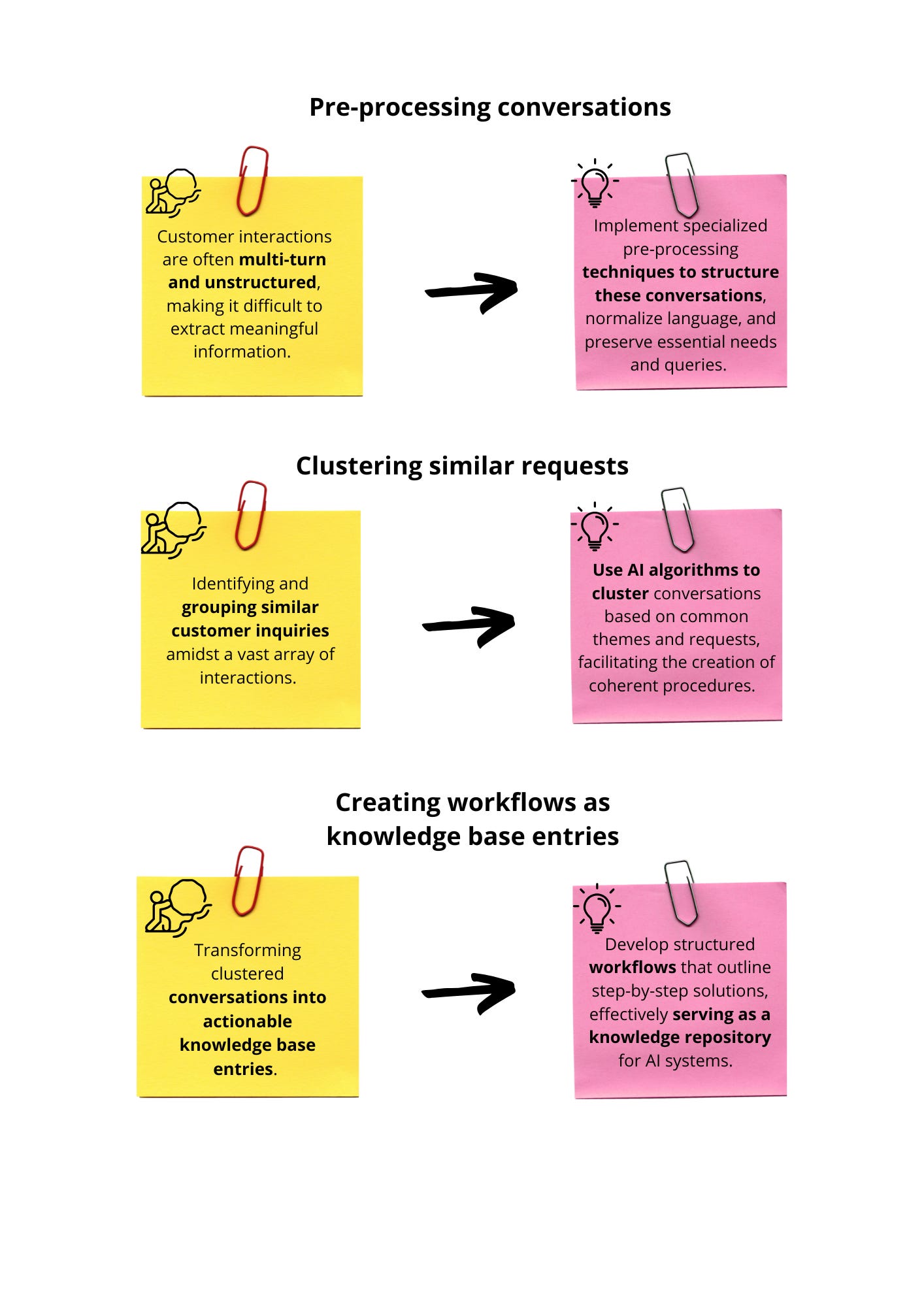 Pre-processing conversations

Customer interactions are often multi-turn and unstructured, making it difficult to extract meaningful information.

Implement specialized pre-processing techniques to structure these conversations, normalize language, and preserve essential needs and queries.

Clustering similar requests

Identifying and grouping similar customer inquiries amidst a vast array of interactions.

Use AI algorithms to cluster conversations based on common themes and requests, facilitating the creation of coherent procedures.

Creating workflows as knowledge base entries

Transforming clustered conversations into actionable knowledge base entries.

Develop structured workflows that outline step-by-step solutions, effectively serving as a knowledge repository for AI systems.